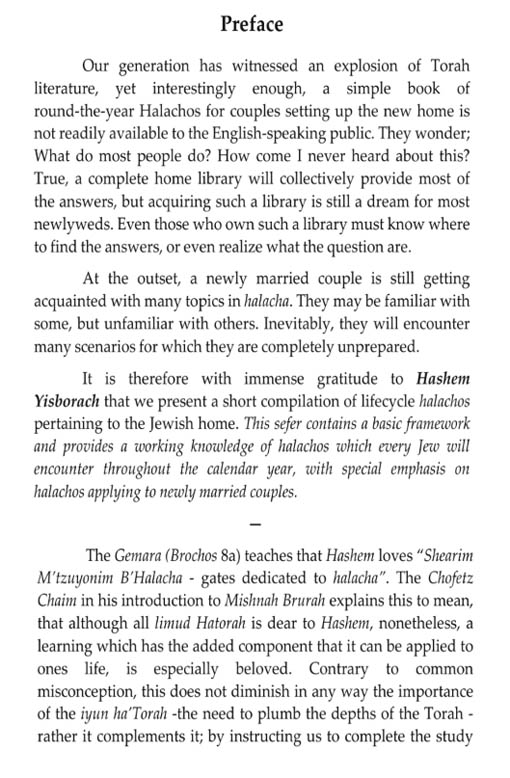 Preface

Our generation has witnessed an explosion of Torah literature, yet interestingly enough, a simple book of round-the-year Halachos for couples setting up the new home is not readily available to the English-speaking public. They wonder; What do most people do? How come I never heard about this? True, a complete home library will collectively provide most of the answers, but acquiring such a library is still a dream for most newlyweds. Even those who own such a library must know where to find the answers, or even realize what the question are.

At the outset, a newly married couple is still getting acquainted with many topics in halacha. They may be familiar with some, but unfamiliar with others. Inevitably, they will encounter many scenarios for which they are completely unprepared.

It is therefore with immense gratitude to Hashem Yisborach that we present a short compilation of lifecycle halachos pertaining to the Jewish home. This sefer contains a basic framework and provides a working knowledge of halachos which every Jew will encounter throughout the calendar year, with special emphasis on halachos applying to newly married couples.

–

The Gemara (Brochos 8a) teaches that Hashem loves "Shearim M'tzuyonim B'Halacha - gates dedicated to halacha". The Chofetz Chaim in his introduction to Mishnah Brurah explains this to mean, that although all limud Hatorah is dear to Hashem, nonetheless, a learning which has the added component that it can be applied to ones life, is especially beloved. Contrary to common misconception, this does not diminish in any way the importance of the iyun ha'Torah -the need to plumb the depths of the Torah - rather it complements it; by instructing us to complete the study